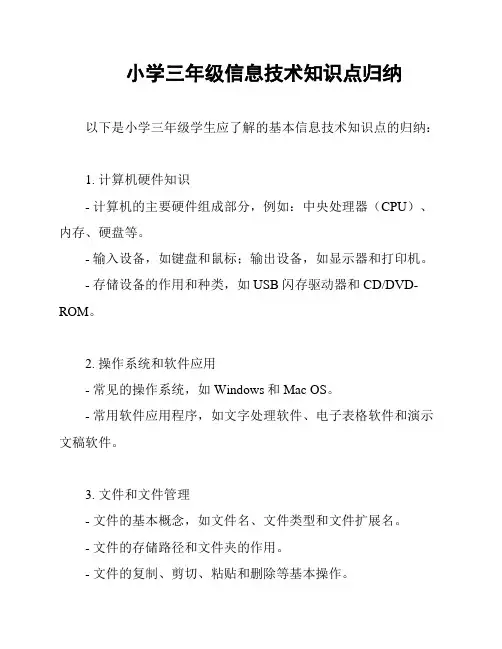 小学三年级信息技术知识点归纳

以下是小学三年级学生应了解的基本信息技术知识点的归纳：

1. 计算机硬件知识

- 计算机的主要硬件组成部分，例如：中央处理器（CPU）、内存、硬盘等。

- 输入设备，如键盘和鼠标；输出设备，如显示器和打印机。

- 存储设备的作用和种类，如 USB 闪存驱动器和 CD/DVD-ROM。

2. 操作系统和软件应用

- 常见的操作系统，如 Windows 和 Mac OS。

- 常用软件应用程序，如文字处理软件、电子表格软件和演示文稿软件。

3. 文件和文件管理

- 文件的基本概念，如文件名、文件类型和文件扩展名。

- 文件的存储路径和文件夹的作用。

- 文件的复制、剪切、粘贴和删除等基本操作。